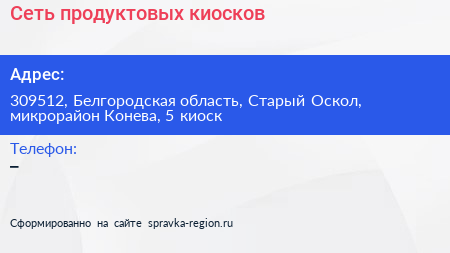 Сеть продуктовых киосков

Адрес:

309512, Белгородская область, Старый Оскол, микрорайон Конева, 5 киоск

Телефон:

–

Сформированно на сайте spravka-region.ru